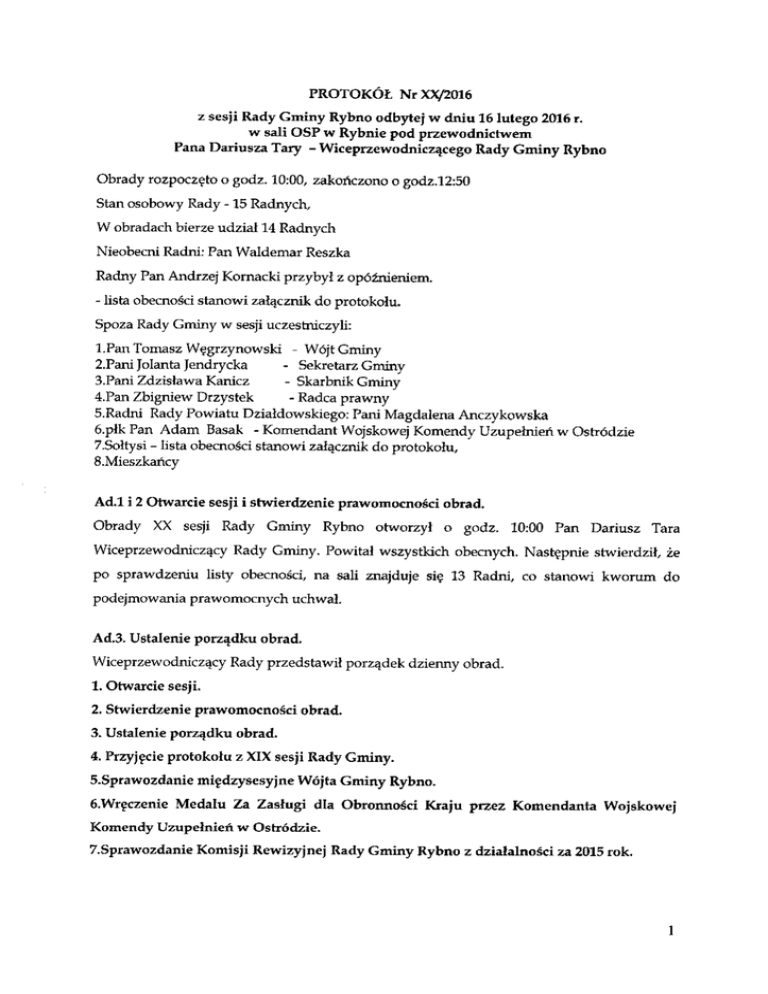 PROTOKÓŁ Nr XX/2016

z sesji Rady Gminy Rybno odbytej w dniu 16 lutego 2016 r.
w sali OSP w Rybnie pod przewodnictwem
Pana Dariusza Tary – Wiceprzewodniczącego Rady Gminy Rybno

Obrady rozpoczęto o godz. 10:00, zakończono o godz.12:50

Stan osobowy Rady - 15 Radnych,

W obradach bierze udział 14 Radnych

Nieobecni Radni: Pan Waldemar Reszka

Radny Pan Andrzej Kornacki przybył z opóźnieniem.

- lista obecności stanowi załącznik do protokołu.

Spoza Rady Gminy w sesji uczestniczyli:

1.Pan Tomasz Węgrzynowski - Wójt Gminy
2.Pani Jolanta Jendrycka - Sekretarz Gminy
3.Pani Zdzisława Kanicz - Skarbnik Gminy
4.Pan Zbigniew Drzystek - Radca prawny
5.Radni Rady Powiatu Działdowskiego: Pani Magdalena Anczykowska
6.płk Pan Adam Basak - Komendant Wojskowej Komendy Uzupełnień w Ostródzie
7.Sołtysi – lista obecności stanowi załącznik do protokołu,
8.Mieszkańcy

Ad.1 i 2 Otwarcie sesji i stwierdzenie prawomocności obrad.

Obrady XX sesji Rady Gminy Rybno otworzył o godz. 10:00 Pan Dariusz Tara Wiceprzewodniczący Rady Gminy. Powitał wszystkich obecnych. Następnie stwierdził, że po sprawdzeniu listy obecności, na sali znajduje się 13 Radni, co stanowi kworum do podejmowania prawomocnych uchwał.

Ad.3. Ustalenie porządku obrad.

Wiceprzewodniczący Rady przedstawił porządek dzienny obrad.

1. Otwarcie sesji.

2. Stwierdzenie prawomocności obrad.

3. Ustalenie porządku obrad.

4. Przyjęcie protokołu z XIX sesji Rady Gminy.

5.Sprawozdanie międzysesyjne Wójta Gminy Rybno.

6.Wręczenie Medalu Za Zasługi dla Obronności Kraju przez Komendanta Wojskowej Komendy Uzupełnień w Ostródzie.

7.Sprawozdanie Komisji Rewizyjnej Rady Gminy Rybno z działalności za 2015 rok.

1